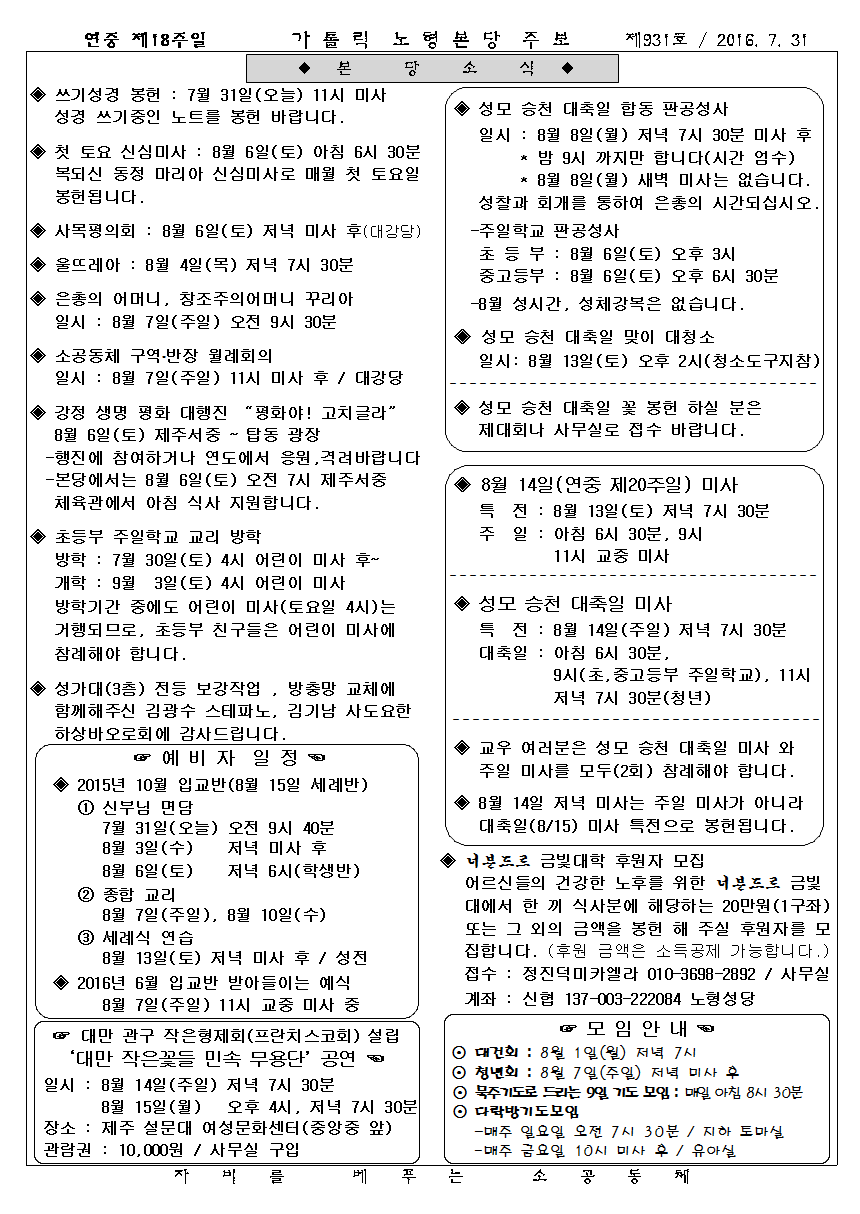 연중 제18주일　　가 톨 릭 노 형 본 당 주 보　　제931호 / 2016. 7. 31

◆ 본 당 소 식 ◆

◈ 쓰기성경 봉헌 : 7월 31일(오늘) 11시 미사
성경 쓰기중인 노트를 봉헌 바랍니다.

◈ 첫 토요 신심미사 : 8월 6일(토) 아침 6시 30분
복되신 동정 마리아 신심미사로 매월 첫 토요일 봉헌됩니다.

◈ 사목평의회 : 8월 6일(토) 저녁 미사 후(대강당)

◈ 울뜨레아 : 8월 4일(목) 저녁 7시 30분

◈ 은총의 어머니, 창조주의어머니 꾸리아
일시 : 8월 7일(주일) 오전 9시 30분

◈ 소공동체 구역·반장 월례회의
일시 : 8월 7일(주일) 11시 미사 후 / 대강당

◈ 강정 생명 평화 대행진 "평화야! 고치글라"
8월 6일(토) 제주서중 ~ 탑동 광장
-행진에 참여하거나 연도에서 응원,격려바랍니다
-본당에서는 8월 6일(토) 오전 7시 제주서중 체육관에서 아침 식사 지원합니다.

◈ 초등부 주일학교 교리 방학
방학 : 7월 30일(토) 4시 어린이 미사 후~
개학 : 9월 3일(토) 4시 어린이 미사
방학기간 중에도 어린이 미사(토요일 4시)는 거행되므로, 초등부 친구들은 어린이 미사에 참례해야 합니다.

◈ 성가대(3층) 전등 보강작업 , 방충망 교체에 함께해주신 김광수 스테파노, 김기남 사도요한 하상바오로회에 감사드립니다.

☞ 예 비 자 일 정 ☜
◈ 2015년 10월 입교반(8월 15일 세례반)
① 신부님 면담
7월 31일(오늘) 오전 9시 40분
8월 3일(수) 저녁 미사 후
8월 6일(토) 저녁 6시(학생반)
② 종합 교리
8월 7일(주일), 8월 10일(수)
③ 세례식 연습
8월 13일(토) 저녁 미사 후 / 성전
◈ 2016년 6월 입교반 받아들이는 예식
8월 7일(주일) 11시 교중 미사 중

☞ 대만 관구 작은형제회(프란치스코회) 설립 '대만 작은꽃들 민속 무용단' 공연 ☜
일시 : 8월 14일(주일) 저녁 7시 30분
8월 15일(월) 오후 4시, 저녁 7시 30분
장소 : 제주 설문대 여성문화센터(중앙중 앞)
관람권 : 10,000원 / 사무실 구입

◈ 성모 승천 대축일 합동 판공성사
일시 : 8월 8일(월) 저녁 7시 30분 미사 후
* 밤 9시 까지만 합니다(시간 엄수)
* 8월 8일(월) 새벽 미사는 없습니다.
성찰과 회개를 통하여 은총의 시간되십시오.
-주일학교 판공성사
초 등 부 : 8월 6일(토) 오후 3시
중고등부 : 8월 6일(토) 오후 6시 30분
-8월 성시간, 성체강복은 없습니다.

◈ 성모 승천 대축일 맞이 대청소
일시: 8월 13일(토) 오후 2시(청소도구지참)

◈ 성모 승천 대축일 꽃 봉헌 하실 분은 제대회나 사무실로 접수 바랍니다.

◈ 8월 14일(연중 제20주일) 미사
특 전 : 8월 13일(토) 저녁 7시 30분
주 일 : 아침 6시 30분, 9시
11시 교중 미사

◈ 성모 승천 대축일 미사
특 전 : 8월 14일(주일) 저녁 7시 30분
대축일 : 아침 6시 30분,
9시(초,중고등부 주일학교), 11시
저녁 7시 30분(청년)

◈ 교우 여러분은 성모 승천 대축일 미사 와 주일 미사를 모두(2회) 참례해야 합니다.

◈ 8월 14일 저녁 미사는 주일 미사가 아니라 대축일(8/15) 미사 특전으로 봉헌됩니다.

◈ 너븐드르 금빛대학 후원자 모집
어르신들의 건강한 노후를 위한 너븐드르 금빛대에서 한 끼 식사분에 해당하는 20만원(1구좌) 또는 그 외의 금액을 봉헌 해 주실 후원자를 모집합니다. (후원 금액은 소득공제 가능합니다.)
접수 : 정진덕미카엘라 010-3698-2892 / 사무실
계좌 : 신협 137-003-222084 노형성당

☞ 모 임 안 내 ☜
⊙ 대건회 : 8월 1일(월) 저녁 7시
⊙ 청년회 : 8월 7일(주일) 저녁 미사 후
⊙ 묵주기도로 드리는 9일 기도 모임 : 매일 아침 8시 30분
⊙ 다락방기도모임
-매주 일요일 오전 7시 30분 / 지하 토마실
-매주 금요일 10시 미사 후 / 유아실

자 비 를 베 푸 는 소 공 동 체